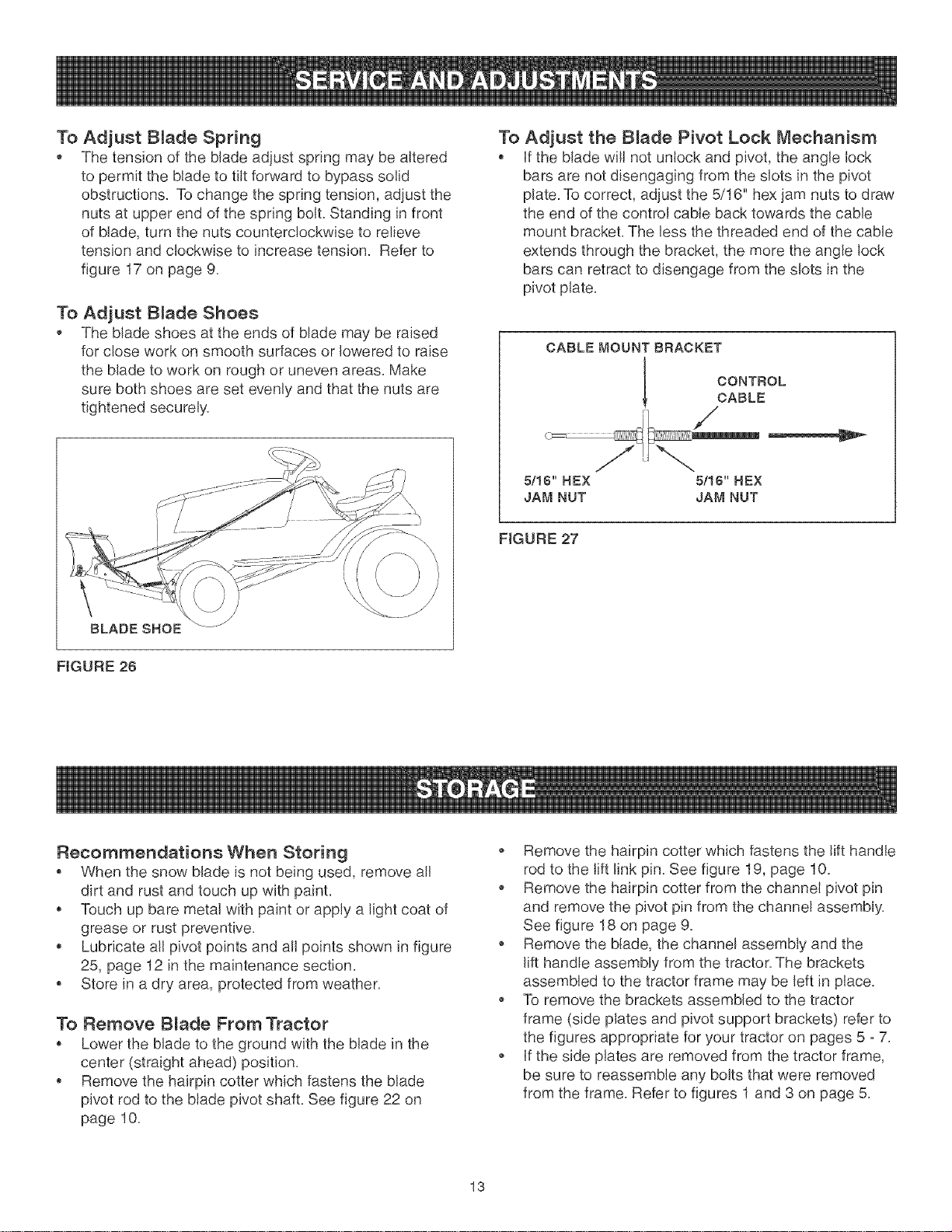 SERVICE AND ADJUSTMENTS

To Adjust Blade Spring

• The tension of the blade adjust spring may be altered to permit the blade to tilt forward to bypass solid obstructions. To change the spring tension, adjust the nuts at upper end of the spring bolt. Standing in front of blade, turn the nuts counterclockwise to relieve tension and clockwise to increase tension. Refer to figure 17 on page 9.

To Adjust Blade Shoes

• The blade shoes at the ends of blade may be raised for close work on smooth surfaces or lowered to raise the blade to work on rough or uneven areas. Make sure both shoes are set evenly and that the nuts are tightened securely.

BLADE SHOE

FIGURE 26

To Adjust the Blade Pivot Lock Mechanism

• If the blade will not unlock and pivot, the angle lock bars are not disengaging from the slots in the pivot plate. To correct, adjust the 5/16" hex jam nuts to draw the end of the control cable back towards the cable mount bracket. The less the threaded end of the cable extends through the bracket, the more the angle lock bars can retract to disengage from the slots in the pivot plate.

CABLE MOUNT BRACKET

CONTROL CABLE

5/16" HEX JAM NUT

5/16" HEX JAM NUT

FIGURE 27

STORAGE

Recommendations When Storing

• When the snow blade is not being used, remove all dirt and rust and touch up with paint.
• Touch up bare metal with paint or apply a light coat of grease or rust preventive.
• Lubricate all pivot points and all points shown in figure 25, page 12 in the maintenance section.
• Store in a dry area, protected from weather.

To Remove Blade From Tractor

• Lower the blade to the ground with the blade in the center (straight ahead) position.
• Remove the hairpin cotter which fastens the blade pivot rod to the blade pivot shaft. See figure 22 on page 10.
• Remove the hairpin cotter which fastens the lift handle rod to the lift link pin. See figure 19, page 10.
• Remove the hairpin cotter from the channel pivot pin and remove the pivot pin from the channel assembly. See figure 18 on page 9.
• Remove the blade, the channel assembly and the lift handle assembly from the tractor. The brackets assembled to the tractor frame may be left in place.
• To remove the brackets assembled to the tractor frame (side plates and pivot support brackets) refer to the figures appropriate for your tractor on pages 5 - 7.
• If the side plates are removed from the tractor frame, be sure to reassemble any bolts that were removed from the frame. Refer to figures 1 and 3 on page 5.

13